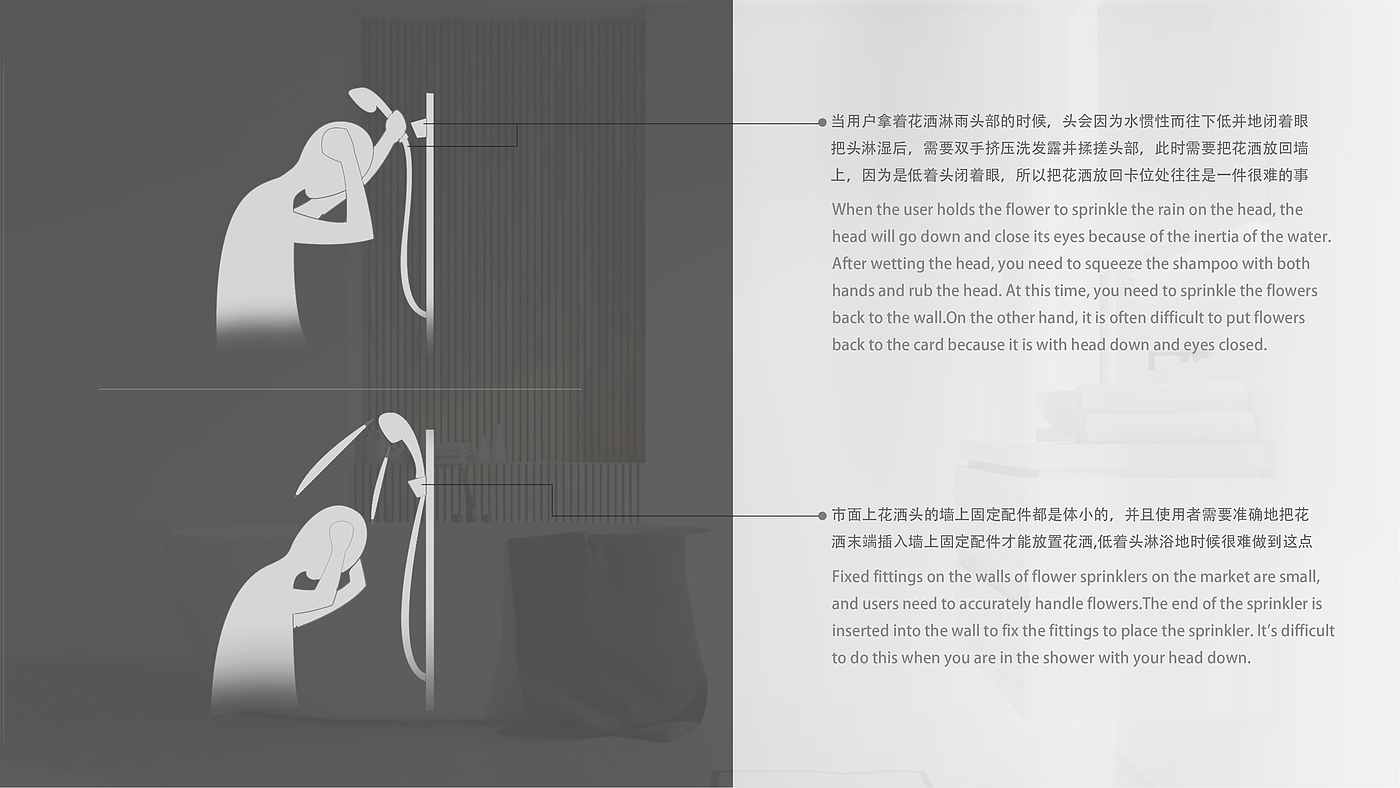 当用户拿着花洒淋雨头部的时候，头会因为水惯性而往下低并地闭着眼把头淋湿后，需要双手挤压洗发露并揉搓头部，此时需要把花洒放回墙上，因为是低着头闭着眼，所以把花洒放回卡位处往往是一件很难的事

When the user holds the flower to sprinkle the rain on the head, the head will go down and close its eyes because of the inertia of the water. After wetting the head, you need to squeeze the shampoo with both hands and rub the head. At this time, you need to sprinkle the flowers back to the wall.On the other hand, it is often difficult to put flowers back to the card because it is with head down and eyes closed.

市面上花洒头的墙上固定配件都是体小的，并且使用者需要准确地把花洒末端插入墙上固定配件才能放置花洒,低着头淋浴地时候很难做到这点

Fixed fittings on the walls of flower sprinklers on the market are small, and users need to accurately handle flowers.The end of the sprinkler is inserted into the wall to fix the fittings to place the sprinkler. It's difficult to do this when you are in the shower with your head down.